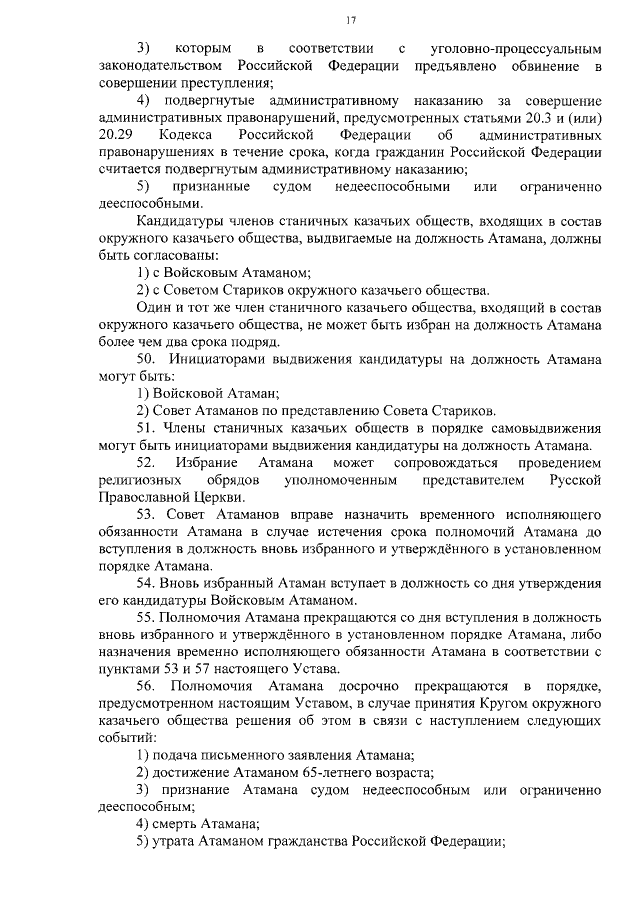 17

3) которым в соответствии с уголовно-процессуальным законодательством Российской Федерации предъявлено обвинение в совершении преступления;

4) подвергнутые административному наказанию за совершение административных правонарушений, предусмотренных статьями 20.3 и (или) 20.29 Кодекса Российской Федерации об административных правонарушениях в течение срока, когда гражданин Российской Федерации считается подвергнутым административному наказанию;

5) признанные судом недееспособными или ограниченно дееспособными.

Кандидатуры членов станичных казачьих обществ, входящих в состав окружного казачьего общества, выдвигаемые на должность Атамана, должны быть согласованы:

1) с Войсковым Атаманом;

2) с Советом Стариков окружного казачьего общества.

Один и тот же член станичного казачьего общества, входящий в состав окружного казачьего общества, не может быть избран на должность Атамана более чем два срока подряд.

50. Инициаторами выдвижения кандидатуры на должность Атамана могут быть:

1) Войсковой Атаман;

2) Совет Атаманов по представлению Совета Стариков.

51. Члены станичных казачьих обществ в порядке самовыдвижения могут быть инициаторами выдвижения кандидатуры на должность Атамана.

52. Избрание Атамана может сопровождаться проведением религиозных обрядов уполномоченным представителем Русской Православной Церкви.

53. Совет Атаманов вправе назначить временного исполняющего обязанности Атамана в случае истечения срока полномочий Атамана до вступления в должность вновь избранного и утверждённого в установленном порядке Атамана.

54. Вновь избранный Атаман вступает в должность со дня утверждения его кандидатуры Войсковым Атаманом.

55. Полномочия Атамана прекращаются со дня вступления в должность вновь избранного и утверждённого в установленном порядке Атамана, либо назначения временно исполняющего обязанности Атамана в соответствии с пунктами 53 и 57 настоящего Устава.

56. Полномочия Атамана досрочно прекращаются в порядке, предусмотренном настоящим Уставом, в случае принятия Кругом окружного казачьего общества решения об этом в связи с наступлением следующих событий:

1) подача письменного заявления Атамана;

2) достижение Атаманом 65-летнего возраста;

3) признание Атамана судом недееспособным или ограниченно дееспособным;

4) смерть Атамана;

5) утрата Атаманом гражданства Российской Федерации;